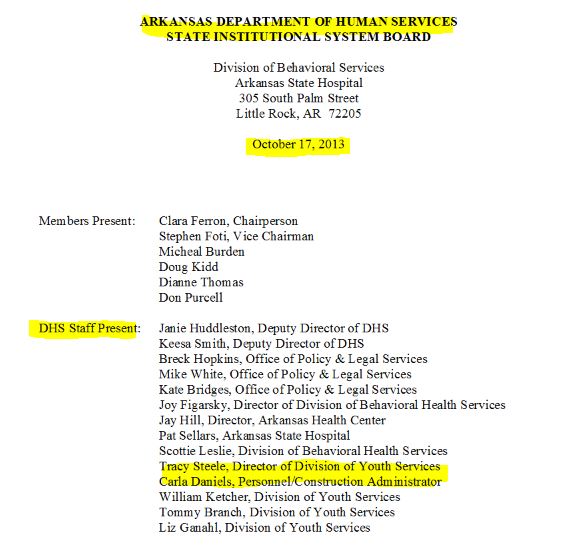 ARKANSAS DEPARTMENT OF HUMAN SERVICES
STATE INSTITUTIONAL SYSTEM BOARD

Division of Behavioral Services
Arkansas State Hospital
305 South Palm Street
Little Rock, AR 72205

October 17, 2013

Members Present:

Clara Ferron, Chairperson
Stephen Foti, Vice Chairman
Micheal Burden
Doug Kidd
Dianne Thomas
Don Purcell

DHS Staff Present:

Janie Huddleston, Deputy Director of DHS
Keesa Smith, Deputy Director of DHS
Breck Hopkins, Office of Policy & Legal Services
Mike White, Office of Policy & Legal Services
Kate Bridges, Office of Policy & Legal Services
Joy Figarsky, Director of Division of Behavioral Health Services
Jay Hill, Director, Arkansas Health Center
Pat Sellars, Arkansas State Hospital
Scottie Leslie, Division of Behavioral Health Services
Tracy Steele, Director of Division of Youth Services
Carla Daniels, Personnel/Construction Administrator
William Ketcher, Division of Youth Services
Tommy Branch, Division of Youth Services
Liz Ganahl, Division of Youth Services